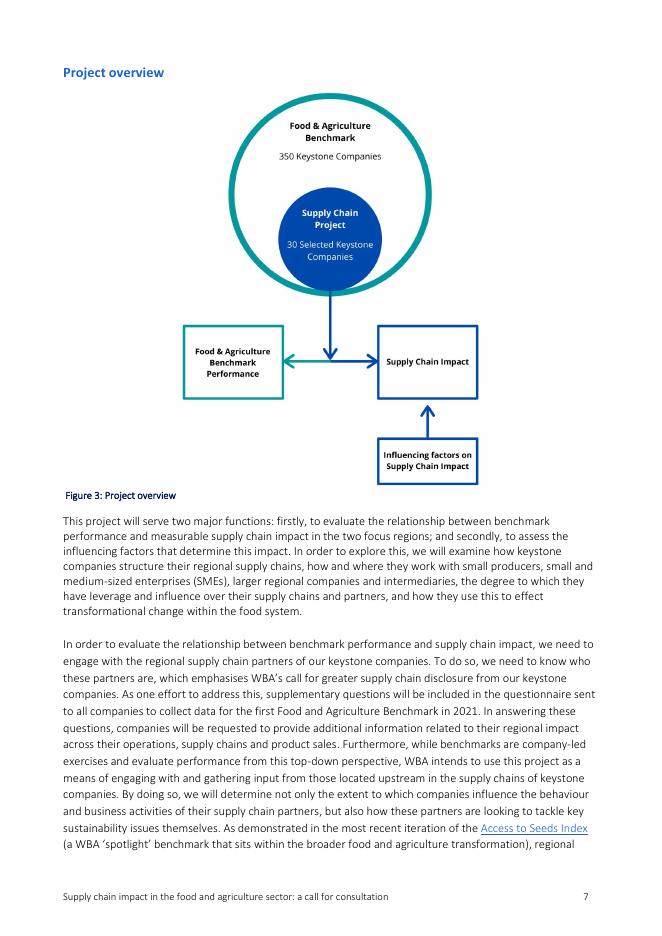 Project overview

Food & Agriculture Benchmark

350 Keystone Companies

Supply Chain Project

30 Selected Keystone Companies

Food & Agriculture Benchmark Performance

Supply Chain Impact

Influencing factors on Supply Chain Impact

Figure 3: Project overview

This project will serve two major functions: firstly, to evaluate the relationship between benchmark performance and measurable supply chain impact in the two focus regions; and secondly, to assess the influencing factors that determine this impact. In order to explore this, we will examine how keystone companies structure their regional supply chains, how and where they work with small producers, small and medium-sized enterprises (SMEs), larger regional companies and intermediaries, the degree to which they have leverage and influence over their supply chains and partners, and how they use this to effect transformational change within the food system.

In order to evaluate the relationship between benchmark performance and supply chain impact, we need to engage with the regional supply chain partners of our keystone companies. To do so, we need to know who these partners are, which emphasises WBA's call for greater supply chain disclosure from our keystone companies. As one effort to address this, supplementary questions will be included in the questionnaire sent to all companies to collect data for the first Food and Agriculture Benchmark in 2021. In answering these questions, companies will be requested to provide additional information related to their regional impact across their operations, supply chains and product sales. Furthermore, while benchmarks are company-led exercises and evaluate performance from this top-down perspective, WBA intends to use this project as a means of engaging with and gathering input from those located upstream in the supply chains of keystone companies. By doing so, we will determine not only the extent to which companies influence the behaviour and business activities of their supply chain partners, but also how these partners are looking to tackle key sustainability issues themselves. As demonstrated in the most recent iteration of the Access to Seeds Index (a WBA 'spotlight' benchmark that sits within the broader food and agriculture transformation), regional

Supply chain impact in the food and agriculture sector: a call for consultation 7